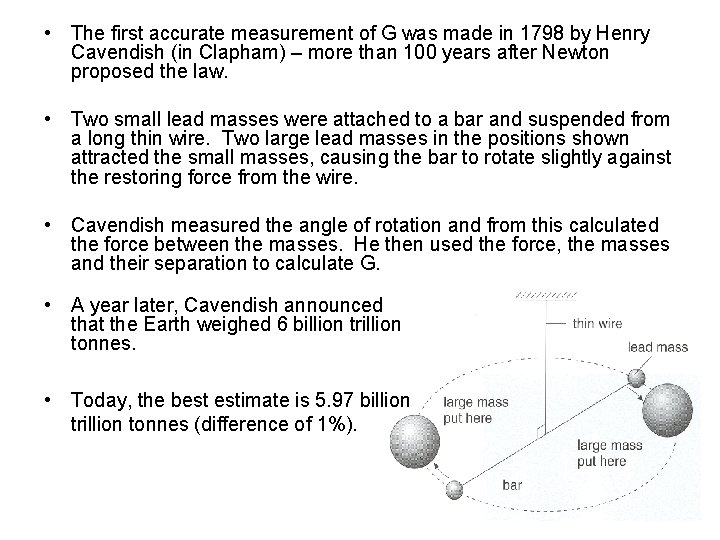 • The first accurate measurement of G was made in 1798 by Henry Cavendish (in Clapham) – more than 100 years after Newton proposed the law.

• Two small lead masses were attached to a bar and suspended from a long thin wire. Two large lead masses in the positions shown attracted the small masses, causing the bar to rotate slightly against the restoring force from the wire.

• Cavendish measured the angle of rotation and from this calculated the force between the masses. He then used the force, the masses and their separation to calculate G.

• A year later, Cavendish announced that the Earth weighed 6 billion trillion tonnes.

• Today, the best estimate is 5.97 billion trillion tonnes (difference of 1%).

thin wire
lead mass
large mass put here
large mass put here
bar